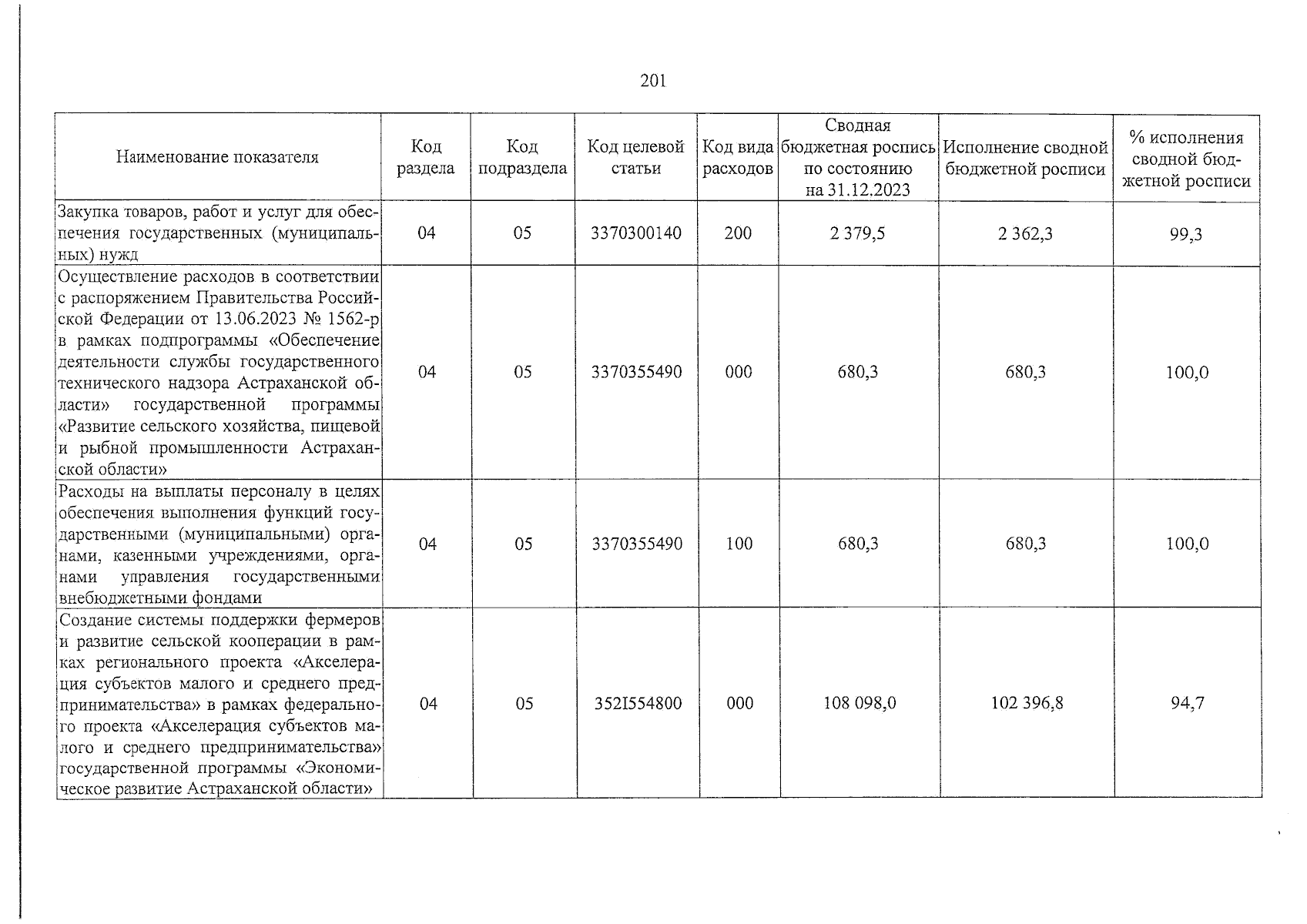 201

| Наименование показателя | Код раздела | Код подраздела | Код целевой статьи | Код вида расходов | Сводная бюджетная роспись по состоянию на 31.12.2023 | Исполнение сводной бюджетной росписи | % исполнения сводной бюджетной росписи |
|---|---|---|---|---|---|---|---|
| Закупка товаров, работ и услуг для обеспечения государственных (муниципальных) нужд | 04 | 05 | 3370300140 | 200 | 2 379,5 | 2 362,3 | 99,3 |
| Осуществление расходов в соответствии с распоряжением Правительства Российской Федерации от 13.06.2023 № 1562-р в рамках подпрограммы «Обеспечение деятельности службы государственного технического надзора Астраханской области» государственной программы «Развитие сельского хозяйства, пищевой и рыбной промышленности Астраханской области» | 04 | 05 | 3370355490 | 000 | 680,3 | 680,3 | 100,0 |
| Расходы на выплаты персоналу в целях обеспечения выполнения функций государственными (муниципальными) органами, казенными учреждениями, органами управления государственными внебюджетными фондами | 04 | 05 | 3370355490 | 100 | 680,3 | 680,3 | 100,0 |
| Создание системы поддержки фермеров и развитие сельской кооперации в рамках регионального проекта «Акселерация субъектов малого и среднего предпринимательства» в рамках федерального проекта «Акселерация субъектов малого и среднего предпринимательства» государственной программы «Экономическое развитие Астраханской области» | 04 | 05 | 352I554800 | 000 | 108 098,0 | 102 396,8 | 94,7 |